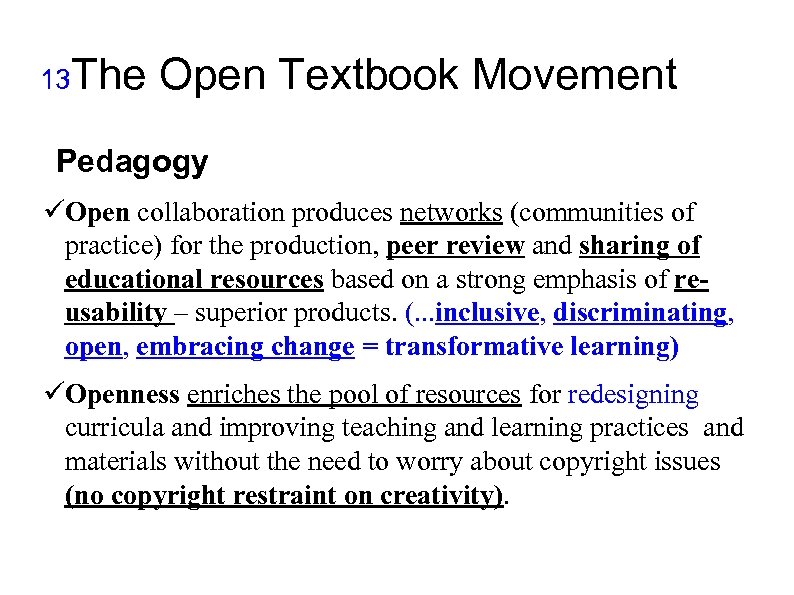 13 The Open Textbook Movement

Pedagogy

✓Open collaboration produces networks (communities of practice) for the production, peer review and sharing of educational resources based on a strong emphasis of re-usability – superior products. (...inclusive, discriminating, open, embracing change = transformative learning)

✓Openness enriches the pool of resources for redesigning curricula and improving teaching and learning practices and materials without the need to worry about copyright issues (no copyright restraint on creativity).